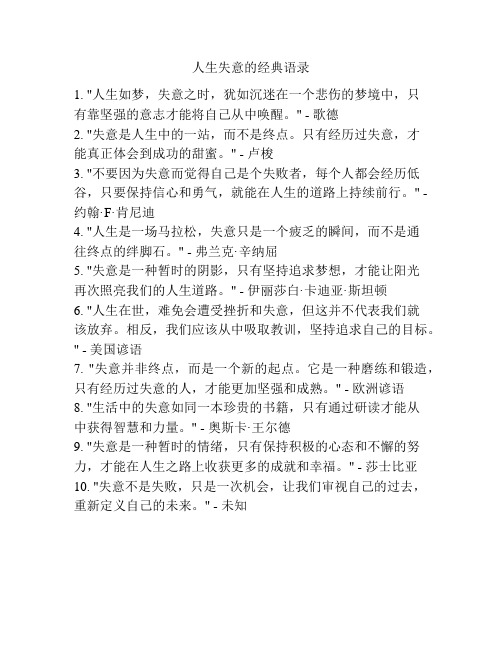 人生失意的经典语录

1. "人生如梦，失意之时，犹如沉迷在一个悲伤的梦境中，只有靠坚强的意志才能将自己从中唤醒。" - 歌德

2. "失意是人生中的一站，而不是终点。只有经历过失意，才能真正体会到成功的甜蜜。" - 卢梭

3. "不要因为失意而觉得自己是个失败者，每个人都会经历低谷，只要保持信心和勇气，就能在人生的道路上持续前行。" - 约翰·F·肯尼迪

4. "人生是一场马拉松，失意只是一个疲乏的瞬间，而不是通往终点的绊脚石。" - 弗兰克·辛纳屈

5. "失意是一种暂时的阴影，只有坚持追求梦想，才能让阳光再次照亮我们的人生道路。" - 伊丽莎白·卡迪亚·斯坦顿

6. "人生在世，难免会遭受挫折和失意，但这并不代表我们就该放弃。相反，我们应该从中吸取教训，坚持追求自己的目标。" - 美国谚语

7. "失意并非终点，而是一个新的起点。它是一种磨练和锻造，只有经历过失意的人，才能更加坚强和成熟。" - 欧洲谚语

8. "生活中的失意如同一本珍贵的书籍，只有通过研读才能从中获得智慧和力量。" - 奥斯卡·王尔德

9. "失意是一种暂时的情绪，只有保持积极的心态和不懈的努力，才能在人生之路上收获更多的成就和幸福。" - 莎士比亚

10. "失意不是失败，只是一次机会，让我们审视自己的过去，重新定义自己的未来。" - 未知